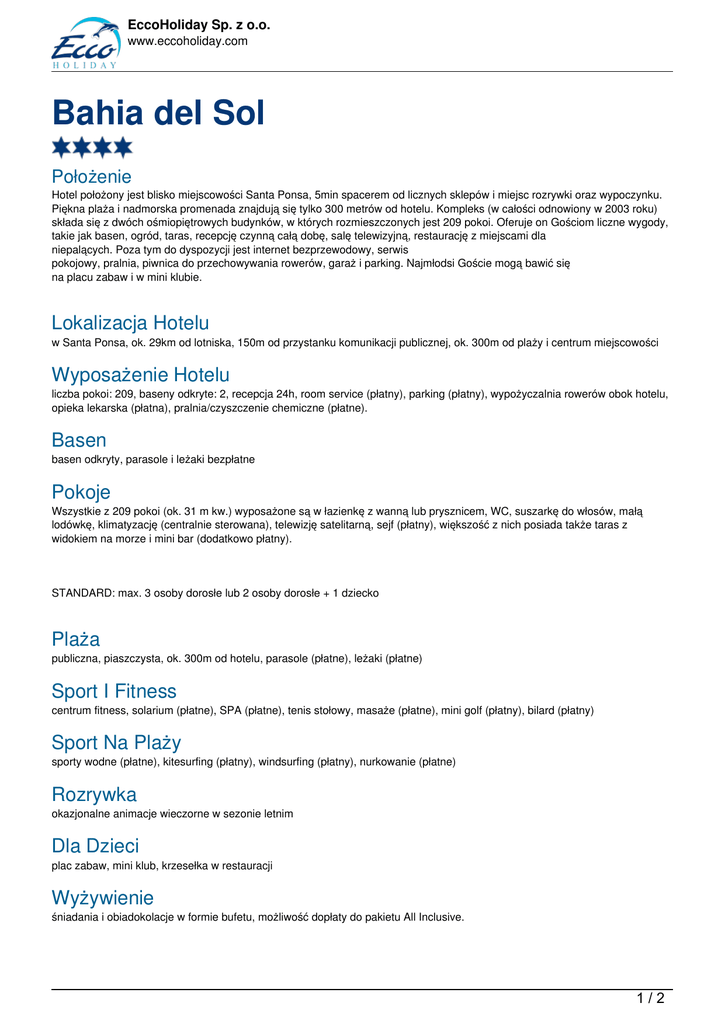 Ecco HOLIDAY

EccoHoliday Sp. z o.o.
www.eccoholiday.com

Bahia del Sol

Położenie
Hotel położony jest blisko miejscowości Santa Ponsa, 5min spacerem od licznych sklepów i miejsc rozrywki oraz wypoczynku. Piękna plaża i nadmorska promenada znajdują się tylko 300 metrów od hotelu. Kompleks (w całości odnowiony w 2003 roku) składa się z dwóch ośmiopiętrowych budynków, w których rozmieszczonych jest 209 pokoi. Oferuje on Gościom liczne wygody, takie jak basen, ogród, taras, recepcję czynną całą dobę, salę telewizyjną, restaurację z miejscami dla niepalących. Poza tym do dyspozycji jest internet bezprzewodowy, serwis pokojowy, pralnia, piwnica do przechowywania rowerów, garaż i parking. Najmłodsi Goście mogą bawić się na placu zabaw i w mini klubie.

Lokalizacja Hotelu
w Santa Ponsa, ok. 29km od lotniska, 150m od przystanku komunikacji publicznej, ok. 300m od plaży i centrum miejscowości

Wyposażenie Hotelu
liczba pokoi: 209, baseny odkryte: 2, recepcja 24h, room service (płatny), parking (płatny), wypożyczalnia rowerów obok hotelu, opieka lekarska (płatna), pralnia/czyszczenie chemiczne (płatne).

Basen
basen odkryty, parasole i leżaki bezpłatne

Pokoje
Wszystkie z 209 pokoi (ok. 31 m kw.) wyposażone są w łazienkę z wanną lub prysznicem, WC, suszarkę do włosów, małą lodówkę, klimatyzację (centralnie sterowana), telewizję satelitarną, sejf (płatny), większość z nich posiada także taras z widokiem na morze i mini bar (dodatkowo płatny).

STANDARD: max. 3 osoby dorosłe lub 2 osoby dorosłe + 1 dziecko

Plaża
publiczna, piaszczysta, ok. 300m od hotelu, parasole (płatne), leżaki (płatne)

Sport I Fitness
centrum fitness, solarium (płatne), SPA (płatne), tenis stołowy, masaże (płatne), mini golf (płatny), bilard (płatny)

Sport Na Plaży
sporty wodne (płatne), kitesurfing (płatny), windsurfing (płatny), nurkowanie (płatne)

Rozrywka
okazjonalne animacje wieczorne w sezonie letnim

Dla Dzieci
plac zabaw, mini klub, krzesełka w restauracji

Wyżywienie
śniadania i obiadokolacje w formie bufetu, możliwość dopłaty do pakietu All Inclusive.

1 / 2